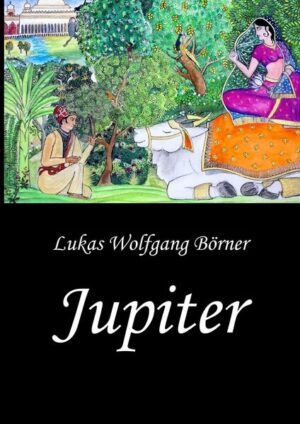 Lukas Wolfgang Börner

Jupiter